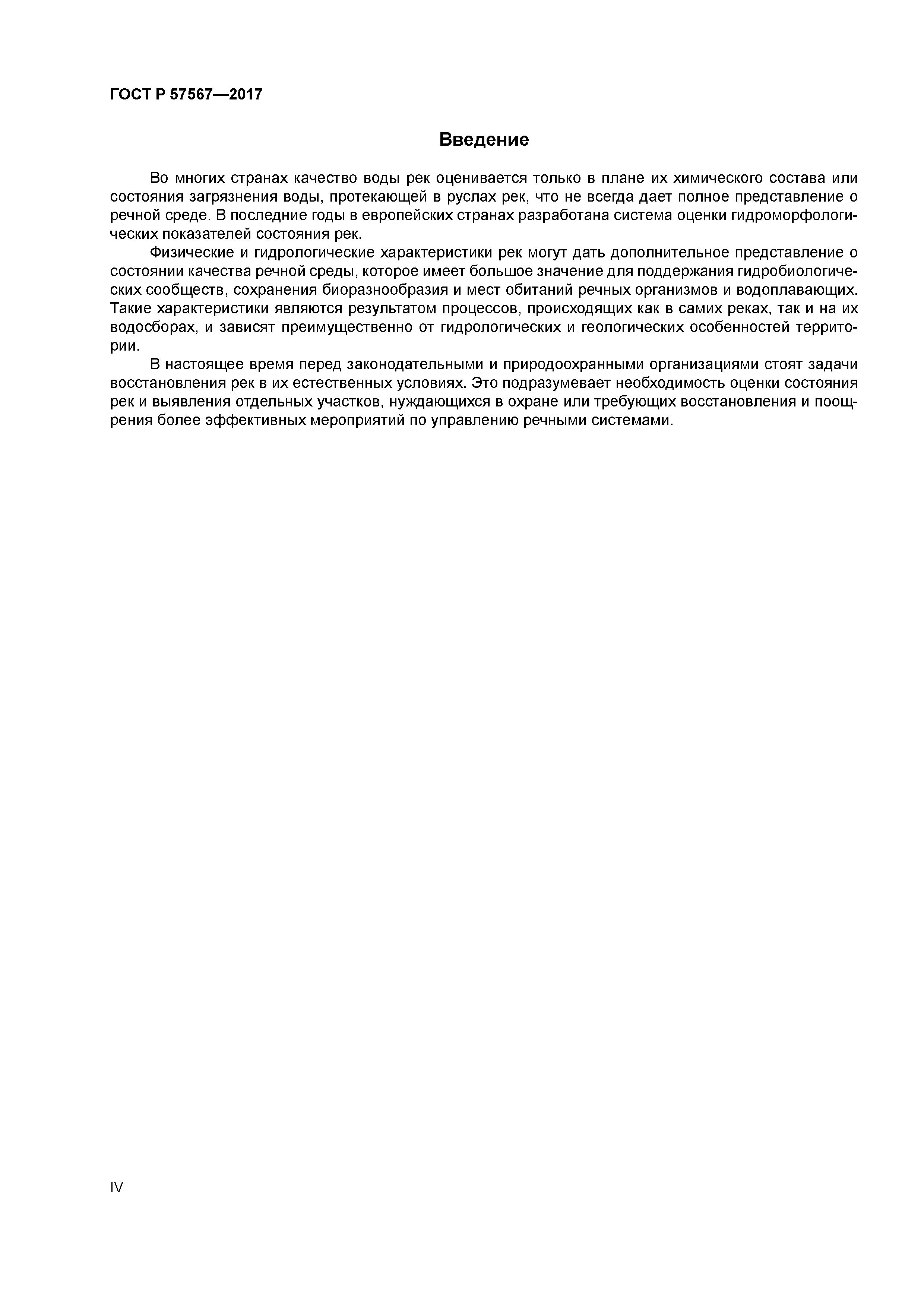 ГОСТ Р 57567—2017

Введение

Во многих странах качество воды рек оценивается только в плане их химического состава или состояния загрязнения воды, протекающей в руслах рек, что не всегда дает полное представление о речной среде. В последние годы в европейских странах разработана система оценки гидроморфологических показателей состояния рек.

Физические и гидрологические характеристики рек могут дать дополнительное представление о состоянии качества речной среды, которое имеет большое значение для поддержания гидробиологических сообществ, сохранения биоразнообразия и мест обитаний речных организмов и водоплавающих. Такие характеристики являются результатом процессов, происходящих как в самих реках, так и на их водосборах, и зависят преимущественно от гидрологических и геологических особенностей территории.

В настоящее время перед законодательными и природоохранными организациями стоят задачи восстановления рек в их естественных условиях. Это подразумевает необходимость оценки состояния рек и выявления отдельных участков, нуждающихся в охране или требующих восстановления и поощрения более эффективных мероприятий по управлению речными системами.

IV